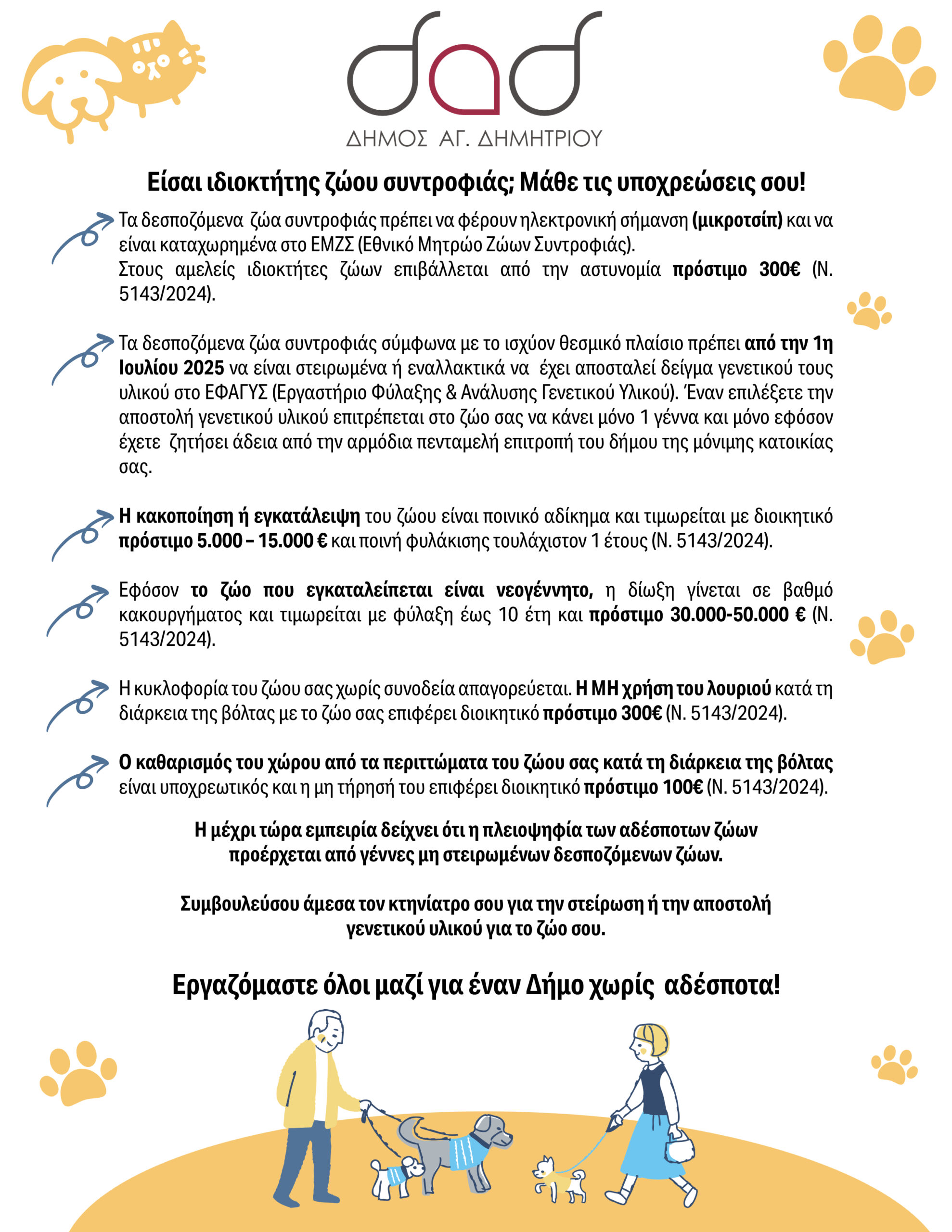 ΔΗΜΟΣ ΑΓ. ΔΗΜΗΤΡΙΟΥ

Είσαι ιδιοκτήτης ζώου συντροφιάς; Μάθε τις υποχρεώσεις σου!

Τα δεσποζόμενα ζώα συντροφιάς πρέπει να φέρουν ηλεκτρονική σήμανση (μικροτσίπ) και να είναι καταχωρημένα στο ΕΜΖΣ (Εθνικό Μητρώο Ζώων Συντροφιάς). Στους αμελείς ιδιοκτήτες ζώων επιβάλλεται από την αστυνομία πρόστιμο 300€ (Ν. 5143/2024).

Τα δεσποζόμενα ζώα συντροφιάς σύμφωνα με το ισχύον θεσμικό πλαίσιο πρέπει από την 1η Ιουλίου 2025 να είναι στειρωμένα ή εναλλακτικά να έχει αποσταλεί δείγμα γενετικού τους υλικού στο ΕΦΑΓΥΣ (Εργαστήριο Φύλαξης & Ανάλυσης Γενετικού Υλικού). Έναν επιλέξετε την αποστολή γενετικού υλικού επιτρέπεται στο ζώο σας να κάνει μόνο 1 γέννα και μόνο εφόσον έχετε ζητήσει άδεια από την αρμόδια πενταμελή επιτροπή του δήμου της μόνιμης κατοικίας σας.

Η κακοποίηση ή εγκατάλειψη του ζώου είναι ποινικό αδίκημα και τιμωρείται με διοικητικό πρόστιμο 5.000 – 15.000 € και ποινή φυλάκισης τουλάχιστον 1 έτους (Ν. 5143/2024).

Εφόσον το ζώο που εγκαταλείπεται είναι νεογέννητο, η δίωξη γίνεται σε βαθμό κακουργήματος και τιμωρείται με φύλαξη έως 10 έτη και πρόστιμο 30.000-50.000 € (Ν. 5143/2024).

Η κυκλοφορία του ζώου σας χωρίς συνοδεία απαγορεύεται. Η ΜΗ χρήση του λουριού κατά τη διάρκεια της βόλτας με το ζώο σας επιφέρει διοικητικό πρόστιμο 300€ (Ν. 5143/2024).

Ο καθαρισμός του χώρου από τα περιττώματα του ζώου σας κατά τη διάρκεια της βόλτας είναι υποχρεωτικός και η μη τήρησή του επιφέρει διοικητικό πρόστιμο 100€ (Ν. 5143/2024).

Η μέχρι τώρα εμπειρία δείχνει ότι η πλειοψηφία των αδέσποτων ζώων προέρχεται από γέννες μη στειρωμένων δεσποζόμενων ζώων.

Συμβουλεύσου άμεσα τον κτηνίατρο σου για την στείρωση ή την αποστολή γενετικού υλικού για το ζώο σου.

Εργαζόμαστε όλοι μαζί για έναν Δήμο χωρίς αδέσποτα!